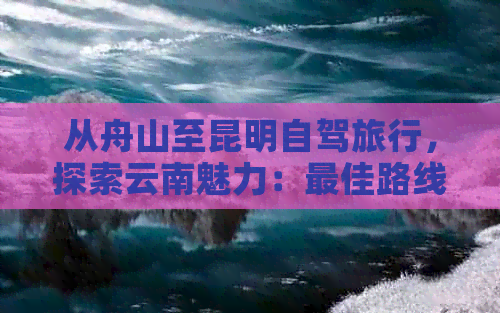 从舟山至昆明自驾旅行，探索云南魅力：最佳路线